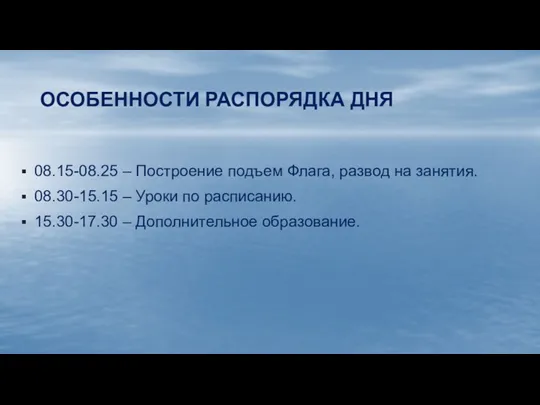 ОСОБЕННОСТИ РАСПОРЯДКА ДНЯ

▪ 08.15-08.25 – Построение подъем Флага, развод на занятия.
▪ 08.30-15.15 – Уроки по расписанию.
▪ 15.30-17.30 – Дополнительное образование.